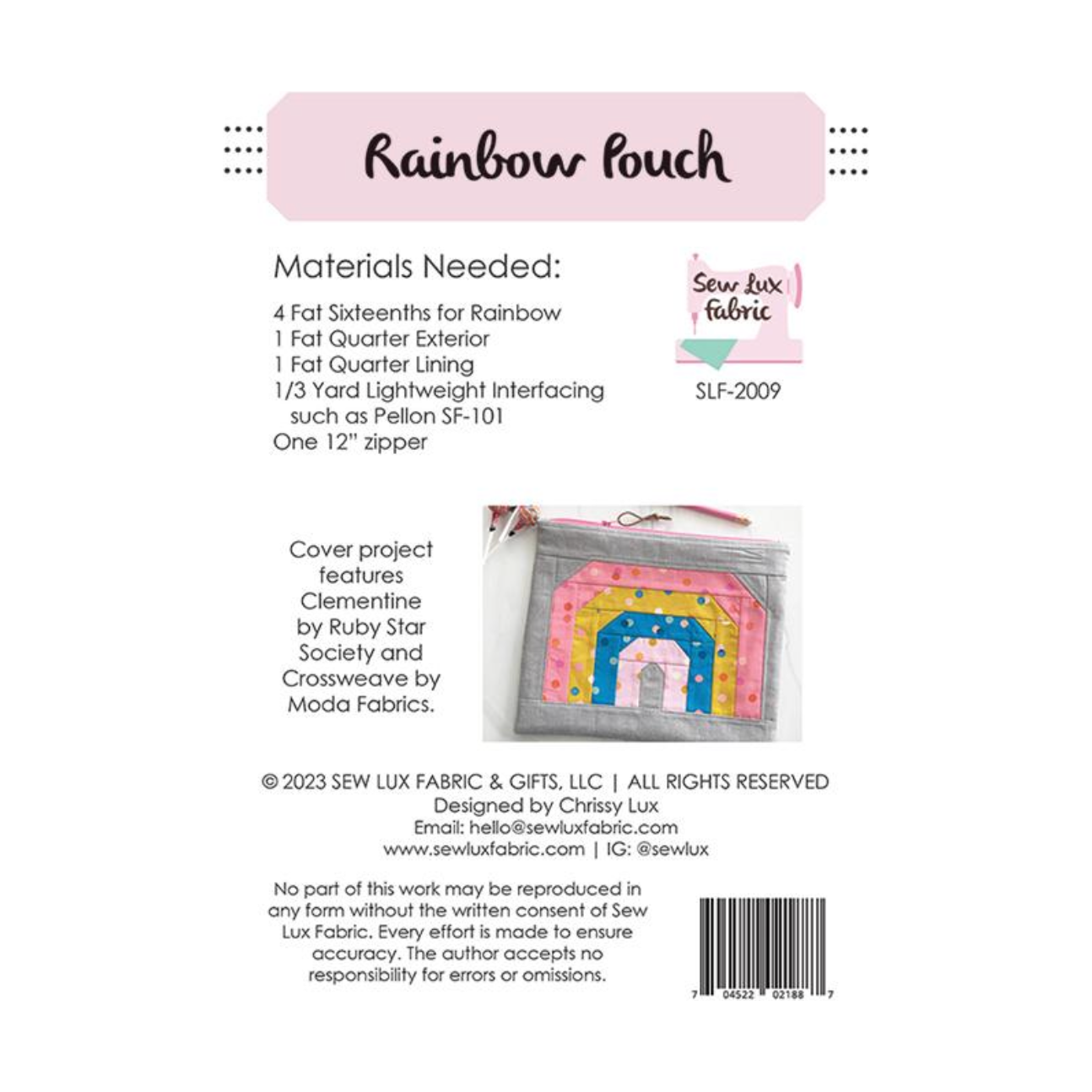 Rainbow Pouch

Materials Needed:

4 Fat Sixteenths for Rainbow
1 Fat Quarter Exterior
1 Fat Quarter Lining
1/3 Yard Lightweight Interfacing such as Pellon SF-101
One 12" zipper

Sew Lux Fabric

SLF-2009

Cover project features Clementine by Ruby Star Society and Crossweave by Moda Fabrics.

© 2023 SEW LUX FABRIC & GIFTS, LLC | ALL RIGHTS RESERVED
Designed by Chrissy Lux
Email: hello@sewluxfabric.com
www.sewluxfabric.com | IG: @sewlux

No part of this work may be reproduced in any form without the written consent of Sew Lux Fabric. Every effort is made to ensure accuracy. The author accepts no responsibility for errors or omissions.

7 04522 02188 7